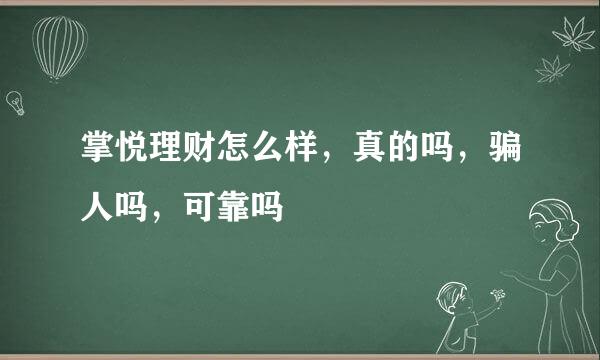 掌悦理财怎么样，真的吗，骗人吗，可靠吗